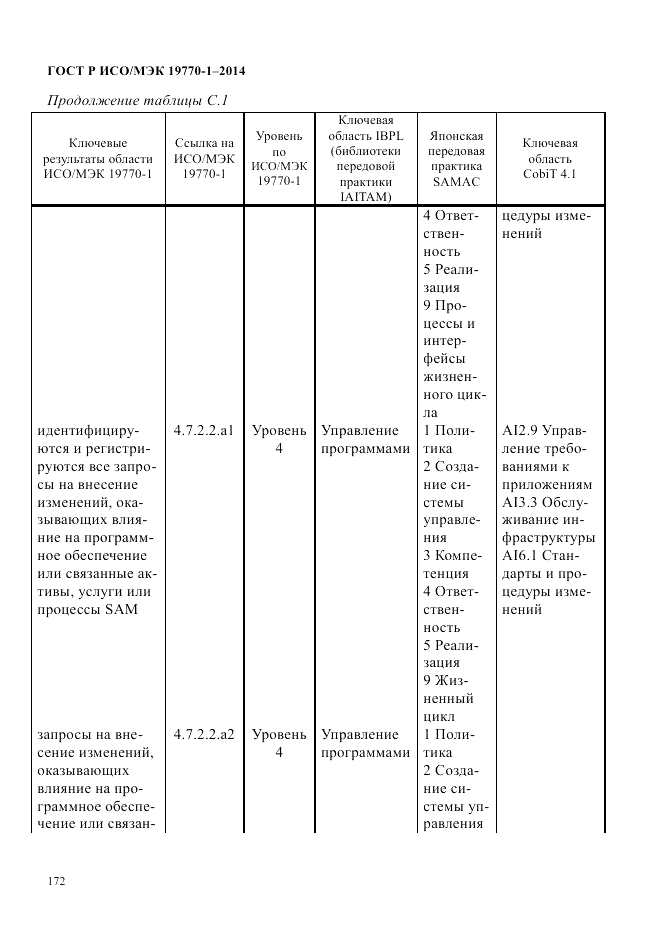 ГОСТ Р ИСО/МЭК 19770-1–2014

Продолжение таблицы С.1

| Ключевые результаты области ИСО/МЭК 19770-1 | Ссылка на ИСО/МЭК 19770-1 | Уровень по ИСО/МЭК 19770-1 | Ключевая область IBPL (библиотеки передовой практики IAITAM) | Японская передовая практика SAMAC | Ключевая область CobiT 4.1 |
|---|---|---|---|---|---|
| | | | | 4 Ответственность 5 Реализация 9 Процессы и интерфейсы жизненного цикла | цедуры изменений |
| идентифицируются и регистрируются все запросы на внесение изменений, оказывающих влияние на программное обеспечение или связанные активы, услуги или процессы SAM | 4.7.2.2.a1 | Уровень 4 | Управление программами | 1 Политика 2 Создание системы управления 3 Компетенция 4 Ответственность 5 Реализация 9 Жизненный цикл | AI2.9 Управление требованиями к приложениям AI3.3 Обслуживание инфраструктуры AI6.1 Стандарты и процедуры изменений |
| запросы на внесение изменений, оказывающих влияние на программное обеспечение или связан- | 4.7.2.2.a2 | Уровень 4 | Управление программами | 1 Политика 2 Создание системы управления | |

172